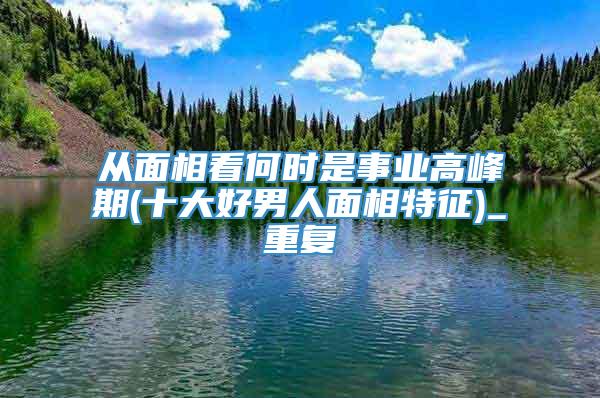 从面相看何时是事业高峰期(十大好男人面相特征)_重复